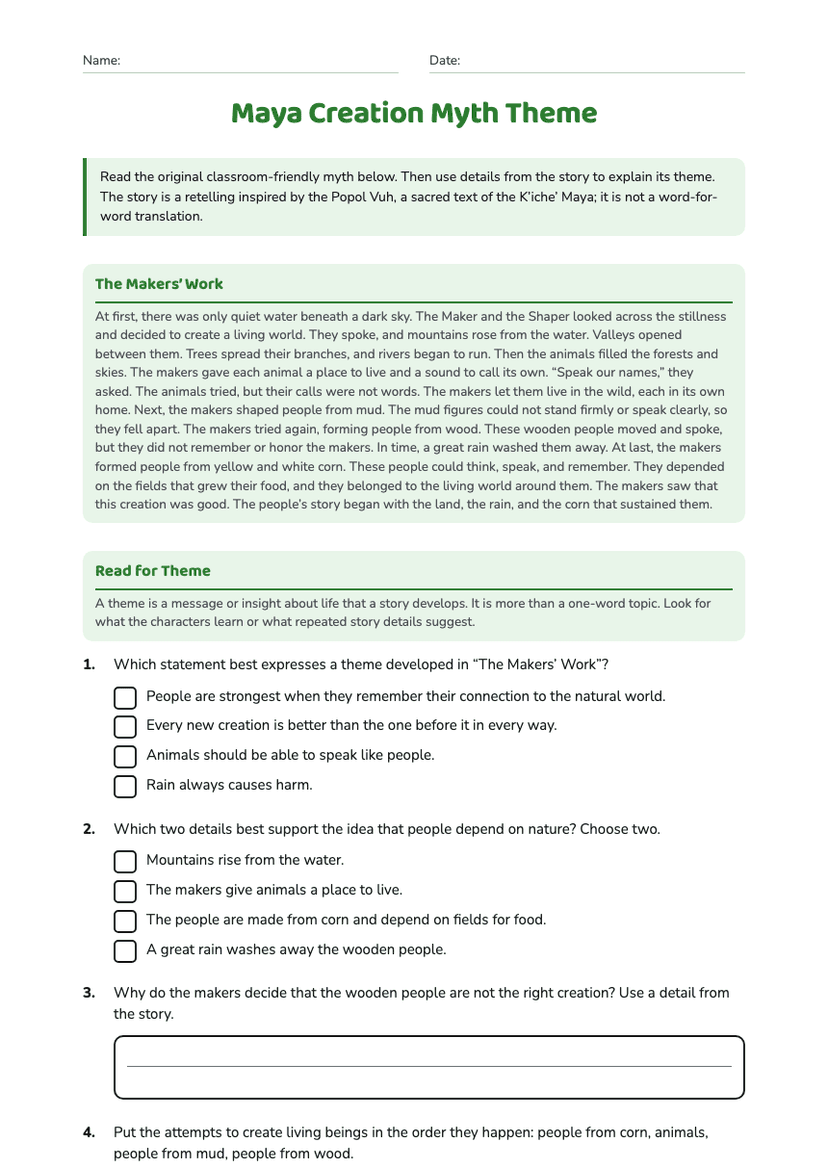 Name: ____ Date: ____

Maya Creation Myth Theme

Read the original classroom-friendly myth below. Then use details from the story to explain its theme. The story is a retelling inspired by the Popol Vuh, a sacred text of the K'iche' Maya; it is not a word-for-word translation.

The Makers' Work

At first, there was only quiet water beneath a dark sky. The Maker and the Shaper looked across the stillness and decided to create a living world. They spoke, and mountains rose from the water. Valleys opened between them. Trees spread their branches, and rivers began to run. Then the animals filled the forests and skies. The makers gave each animal a place to live and a sound to call its own. "Speak our names," they asked. The animals tried, but their calls were not words. The makers let them live in the wild, each in its own home. Next, the makers shaped people from mud. The mud figures could not stand firmly or speak clearly, so they fell apart. The makers tried again, forming people from wood. These wooden people moved and spoke, but they did not remember or honor the makers. In time, a great rain washed them away. At last, the makers formed people from yellow and white corn. These people could think, speak, and remember. They depended on the fields that grew their food, and they belonged to the living world around them. The makers saw that this creation was good. The people's story began with the land, the rain, and the corn that sustained them.

Read for Theme

A theme is a message or insight about life that a story develops. It is more than a one-word topic. Look for what the characters learn or what repeated story details suggest.

1. Which statement best expresses a theme developed in "The Makers' Work"?

☐ People are strongest when they remember their connection to the natural world.
☐ Every new creation is better than the one before it in every way.
☐ Animals should be able to speak like people.
☐ Rain always causes harm.

2. Which two details best support the idea that people depend on nature? Choose two.

☐ Mountains rise from the water.
☐ The makers give animals a place to live.
☐ The people are made from corn and depend on fields for food.
☐ A great rain washes away the wooden people.

3. Why do the makers decide that the wooden people are not the right creation? Use a detail from the story.

____

4. Put the attempts to create living beings in the order they happen: people from corn, animals, people from mud, people from wood.